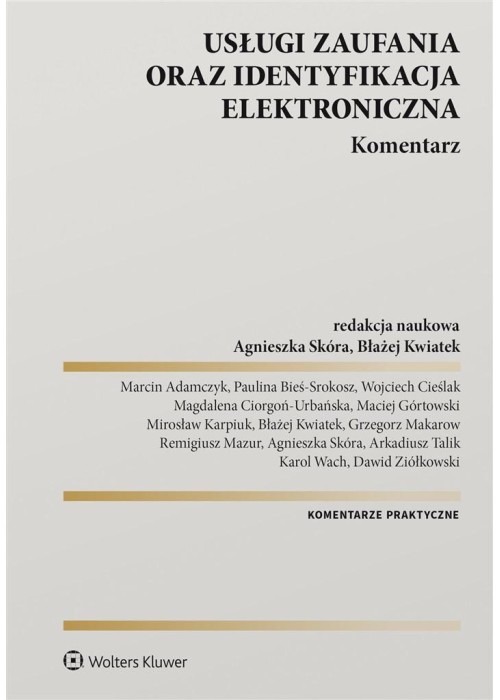 USŁUGI ZAUFANIA ORAZ IDENTYFIKACJA ELEKTRONICZNA
Komentarz

redakcja naukowa
Agnieszka Skóra, Błażej Kwiatek

Marcin Adamczyk, Paulina Bieś-Srokosz, Wojciech Cieślak
Magdalena Ciorgoń-Urbańska, Maciej Górtowski
Mirosław Karpiuk, Błażej Kwiatek, Grzegorz Makarow
Remigiusz Mazur, Agnieszka Skóra, Arkadiusz Talik
Karol Wach, Dawid Ziółkowski

KOMENTARZE PRAKTYCZNE

Wolters Kluwer